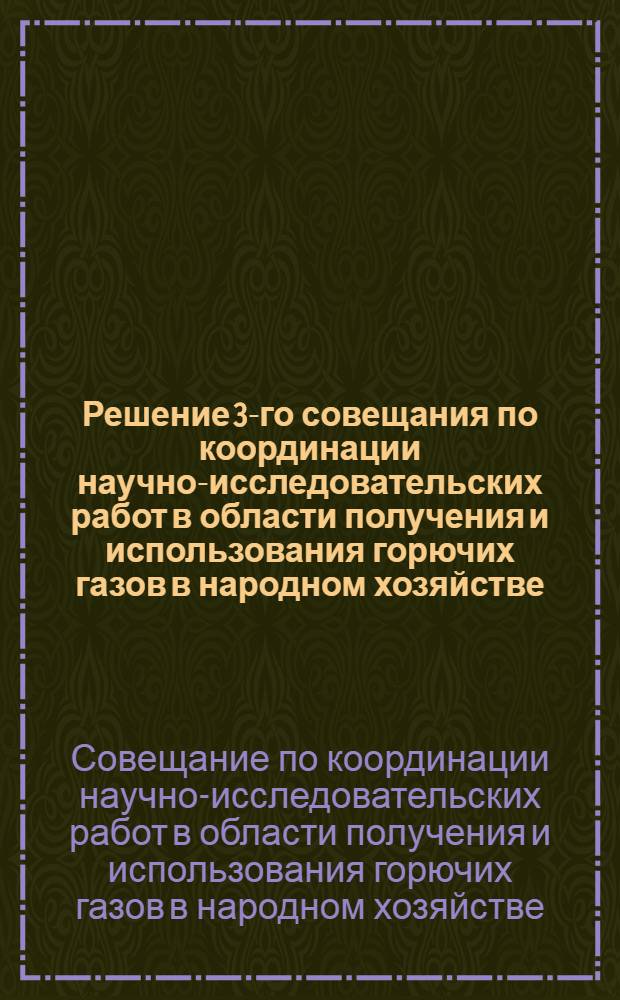 Решение 3-го совещания по координации научно-исследовательских работ в области получения и использования горючих газов в народном хозяйстве

Совещание по координации научно-исследовательских работ в области получения и использования горючих газов в народном хозяйстве